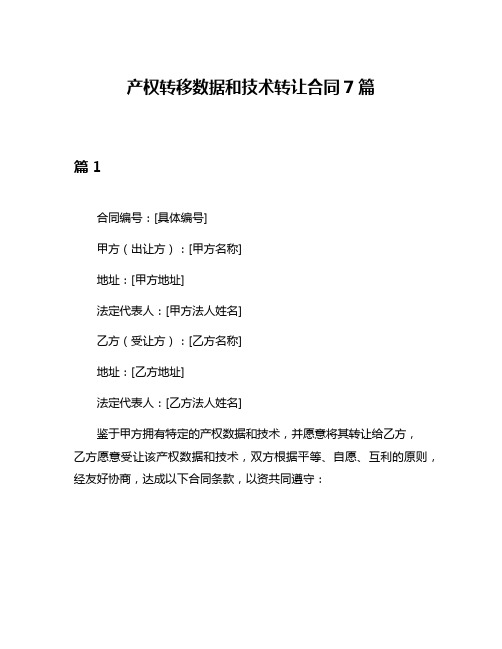 产权转移数据和技术转让合同7篇

篇1

合同编号：[具体编号]

甲方（出让方）：[甲方名称]

地址：[甲方地址]

法定代表人：[甲方法人姓名]

乙方（受让方）：[乙方名称]

地址：[乙方地址]

法定代表人：[乙方法人姓名]

鉴于甲方拥有特定的产权数据和技术，并愿意将其转让给乙方，乙方愿意受让该产权数据和技术，双方根据平等、自愿、互利的原则，经友好协商，达成以下合同条款，以资共同遵守：